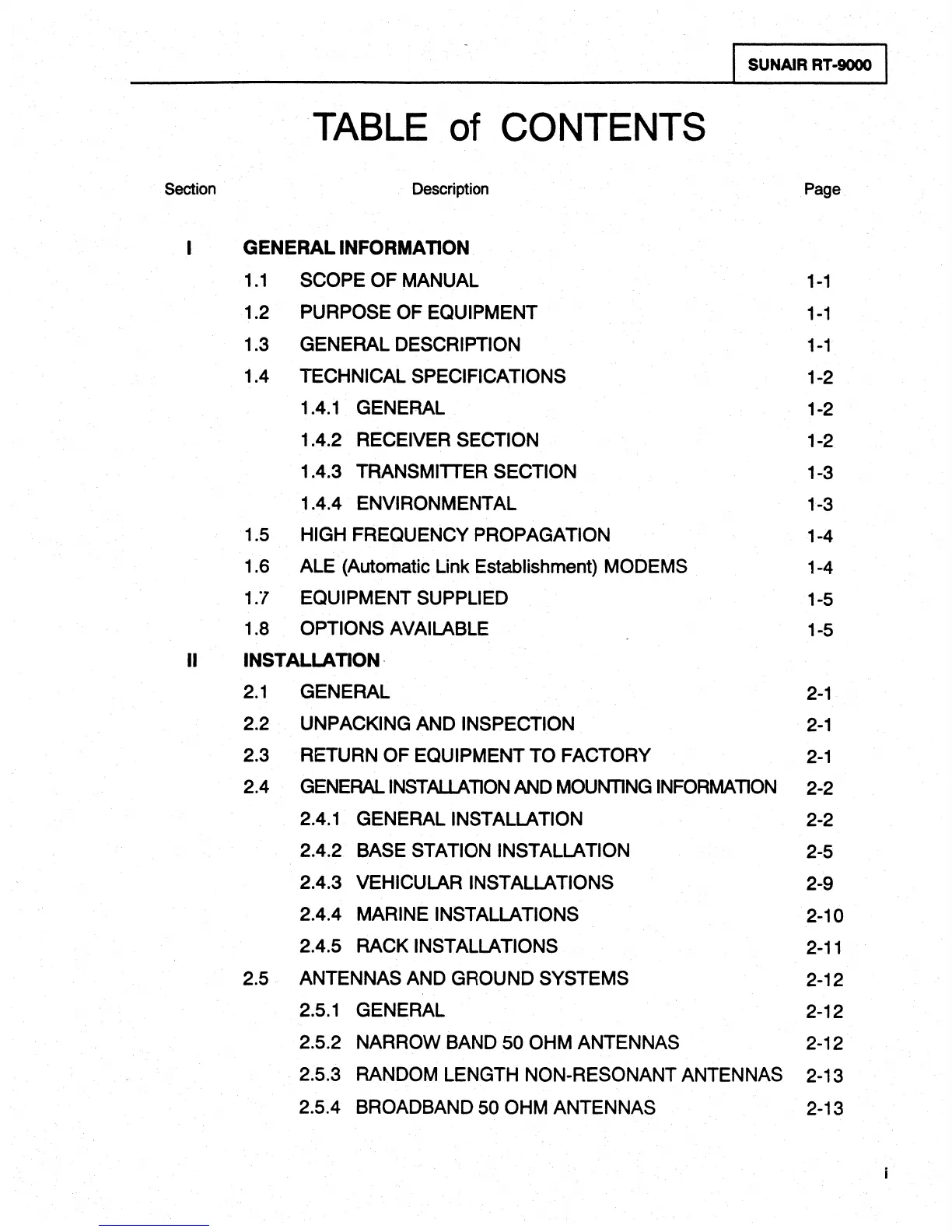 SUNAIR RT-9000

TABLE of CONTENTS

| Section | Description | Page |
|---|---|---|
| I | GENERAL INFORMATION | |
| | 1.1 SCOPE OF MANUAL | 1-1 |
| | 1.2 PURPOSE OF EQUIPMENT | 1-1 |
| | 1.3 GENERAL DESCRIPTION | 1-1 |
| | 1.4 TECHNICAL SPECIFICATIONS | 1-2 |
| | 1.4.1 GENERAL | 1-2 |
| | 1.4.2 RECEIVER SECTION | 1-2 |
| | 1.4.3 TRANSMITTER SECTION | 1-3 |
| | 1.4.4 ENVIRONMENTAL | 1-3 |
| | 1.5 HIGH FREQUENCY PROPAGATION | 1-4 |
| | 1.6 ALE (Automatic Link Establishment) MODEMS | 1-4 |
| | 1.7 EQUIPMENT SUPPLIED | 1-5 |
| | 1.8 OPTIONS AVAILABLE | 1-5 |
| II | INSTALLATION | |
| | 2.1 GENERAL | 2-1 |
| | 2.2 UNPACKING AND INSPECTION | 2-1 |
| | 2.3 RETURN OF EQUIPMENT TO FACTORY | 2-1 |
| | 2.4 GENERAL INSTALLATION AND MOUNTING INFORMATION | 2-2 |
| | 2.4.1 GENERAL INSTALLATION | 2-2 |
| | 2.4.2 BASE STATION INSTALLATION | 2-5 |
| | 2.4.3 VEHICULAR INSTALLATIONS | 2-9 |
| | 2.4.4 MARINE INSTALLATIONS | 2-10 |
| | 2.4.5 RACK INSTALLATIONS | 2-11 |
| | 2.5 ANTENNAS AND GROUND SYSTEMS | 2-12 |
| | 2.5.1 GENERAL | 2-12 |
| | 2.5.2 NARROW BAND 50 OHM ANTENNAS | 2-12 |
| | 2.5.3 RANDOM LENGTH NON-RESONANT ANTENNAS | 2-13 |
| | 2.5.4 BROADBAND 50 OHM ANTENNAS | 2-13 |

i